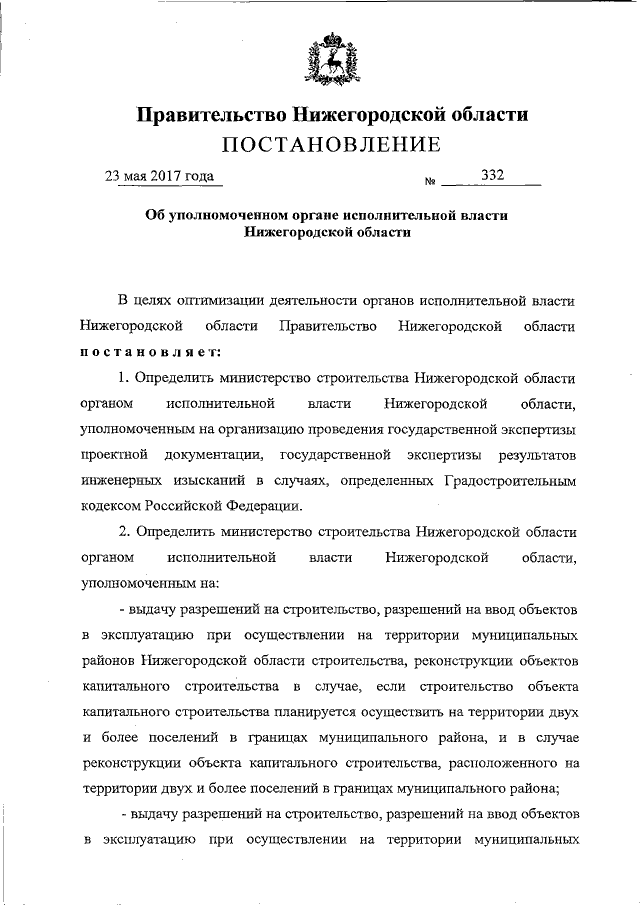 Правительство Нижегородской области
ПОСТАНОВЛЕНИЕ

23 мая 2017 года № 332

Об уполномоченном органе исполнительной власти Нижегородской области

В целях оптимизации деятельности органов исполнительной власти Нижегородской области Правительство Нижегородской области постановляет:

1. Определить министерство строительства Нижегородской области органом исполнительной власти Нижегородской области, уполномоченным на организацию проведения государственной экспертизы проектной документации, государственной экспертизы результатов инженерных изысканий в случаях, определенных Градостроительным кодексом Российской Федерации.

2. Определить министерство строительства Нижегородской области органом исполнительной власти Нижегородской области, уполномоченным на:

- выдачу разрешений на строительство, разрешений на ввод объектов в эксплуатацию при осуществлении на территории муниципальных районов Нижегородской области строительства, реконструкции объектов капитального строительства в случае, если строительство объекта капитального строительства планируется осуществить на территории двух и более поселений в границах муниципального района, и в случае реконструкции объекта капитального строительства, расположенного на территории двух и более поселений в границах муниципального района;

- выдачу разрешений на строительство, разрешений на ввод объектов в эксплуатацию при осуществлении на территории муниципальных